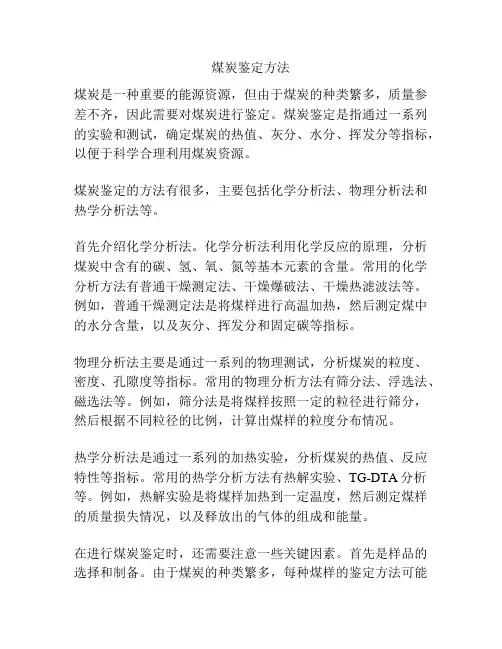 煤炭鉴定方法

煤炭是一种重要的能源资源，但由于煤炭的种类繁多，质量参差不齐，因此需要对煤炭进行鉴定。煤炭鉴定是指通过一系列的实验和测试，确定煤炭的热值、灰分、水分、挥发分等指标，以便于科学合理利用煤炭资源。

煤炭鉴定的方法有很多，主要包括化学分析法、物理分析法和热学分析法等。

首先介绍化学分析法。化学分析法利用化学反应的原理，分析煤炭中含有的碳、氢、氧、氮等基本元素的含量。常用的化学分析方法有普通干燥测定法、干燥爆破法、干燥热滤波法等。例如，普通干燥测定法是将煤样进行高温加热，然后测定煤中的水分含量，以及灰分、挥发分和固定碳等指标。

物理分析法主要是通过一系列的物理测试，分析煤炭的粒度、密度、孔隙度等指标。常用的物理分析方法有筛分法、浮选法、磁选法等。例如，筛分法是将煤样按照一定的粒径进行筛分，然后根据不同粒径的比例，计算出煤样的粒度分布情况。

热学分析法是通过一系列的加热实验，分析煤炭的热值、反应特性等指标。常用的热学分析方法有热解实验、TG-DTA 分析等。例如，热解实验是将煤样加热到一定温度，然后测定煤样的质量损失情况，以及释放出的气体的组成和能量。

在进行煤炭鉴定时，还需要注意一些关键因素。首先是样品的选择和制备。由于煤炭的种类繁多，每种煤样的鉴定方法可能